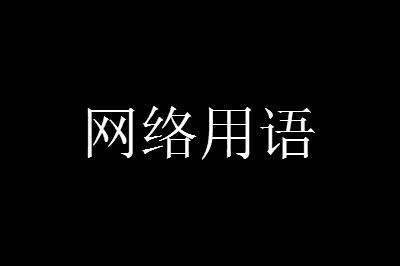 网络用语